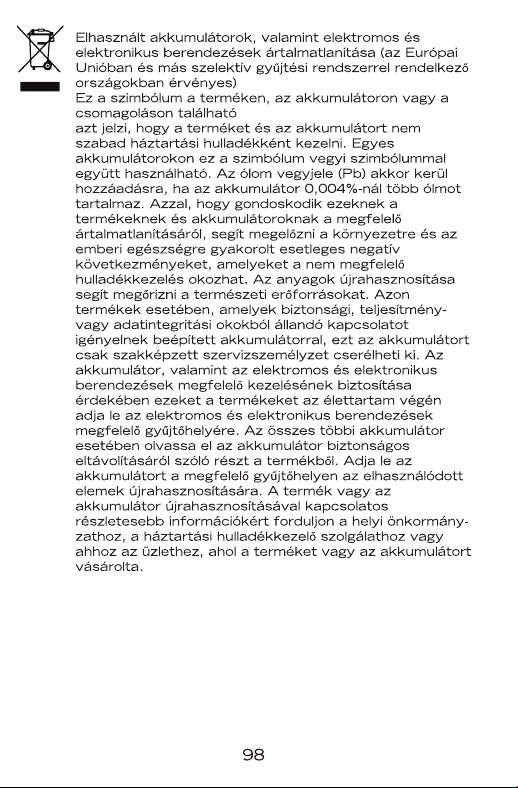 Elhasznált akkumulátorok, valamint elektromos és elektronikus berendezések ártalmatlanítása (az Európai Unióban és más szelektív gyűjtési rendszerrel rendelkező országokban érvényes)

Ez a szimbólum a terméken, az akkumulátoron vagy a csomagoláson található

azt jelzi, hogy a terméket és az akkumulátort nem szabad háztartási hulladékként kezelni. Egyes akkumulátorokon ez a szimbólum vegyi szimbólummal együtt használható. Az ólom vegyjele (Pb) akkor kerül hozzáadásra, ha az akkumulátor 0,004%-nál több ólmot tartalmaz. Azzal, hogy gondoskodik ezeknek a termékeknek és akkumulátoroknak a megfelelő ártalmatlanításáról, segít megelőzni a környezetre és az emberi egészségre gyakorolt esetleges negatív következményeket, amelyeket a nem megfelelő hulladékkezelés okozhat. Az anyagok újrahasznosítása segít megőrizni a természeti erőforrásokat. Azon termékek esetében, amelyek biztonsági, teljesítmény- vagy adatintegritási okokból állandó kapcsolatot igényelnek beépített akkumulátorral, ezt az akkumulátort csak szakképzett szervizszemélyzet cserélheti ki. Az akkumulátor, valamint az elektromos és elektronikus berendezések megfelelő kezelésének biztosítása érdekében ezeket a termékeket az élettartam végén adja le az elektromos és elektronikus berendezések megfelelő gyűjtőhelyére. Az összes többi akkumulátor esetében olvassa el az akkumulátor biztonságos eltávolításáról szóló részt a termékből. Adja le az akkumulátort a megfelelő gyűjtőhelyen az elhasználódott elemek újrahasznosítására. A termék vagy az akkumulátor újrahasznosításával kapcsolatos részletesebb információkért forduljon a helyi önkormányzathoz, a háztartási hulladékkezelő szolgálathoz vagy ahhoz az üzlethez, ahol a terméket vagy az akkumulátort vásárolta.

98